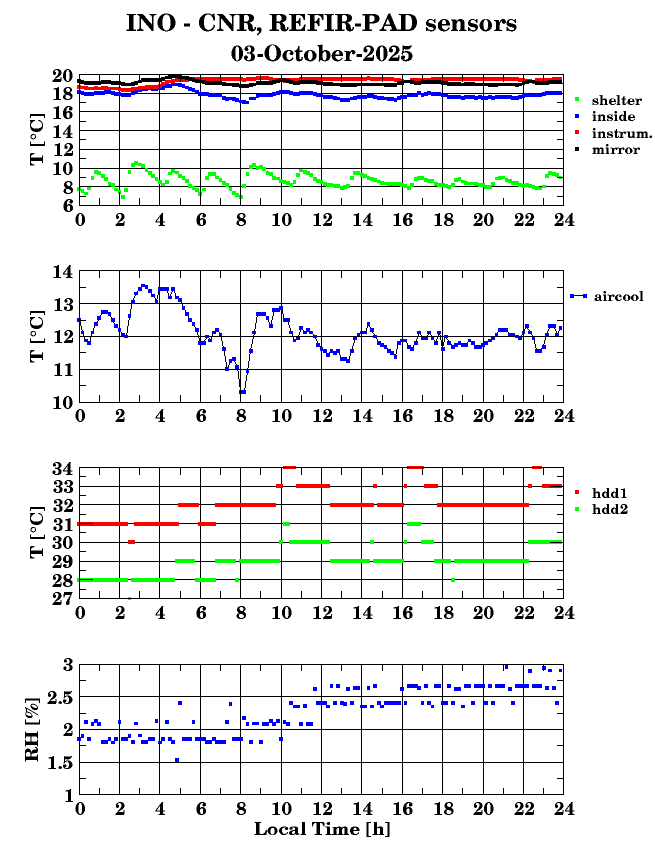 INO - CNR, REFIR-PAD sensors
03-October-2025

T [°C]
20 18 16 14 12 10 8 6
0 2 4 6 8 10 12 14 16 18 20 22 24
shelter
inside
instrum.
mirror

T [°C]
14 13 12 11 10
0 2 4 6 8 10 12 14 16 18 20 22 24
aircool

T [°C]
34 33 32 31 30 29 28 27
0 2 4 6 8 10 12 14 16 18 20 22 24
hdd1
hdd2

RH [%]
3 2.5 2 1.5 1
0 2 4 6 8 10 12 14 16 18 20 22 24
Local Time [h]